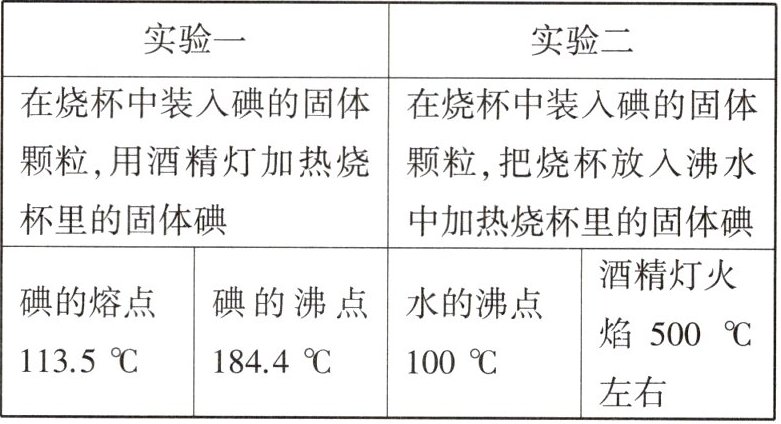 | 实验一 |  | 实验二 |  |
|---|---|---|---|
| 在烧杯中装入碘的固体颗粒,用酒精灯加热烧杯里的固体碘 |  | 在烧杯中装入碘的固体颗粒,把烧杯放入沸水中加热烧杯里的固体碘 |  |
| 碘的熔点113.5 ℃ | 碘的沸点184.4 ℃ | 水的沸点100 ℃ | 酒精灯火焰500 ℃左右 |